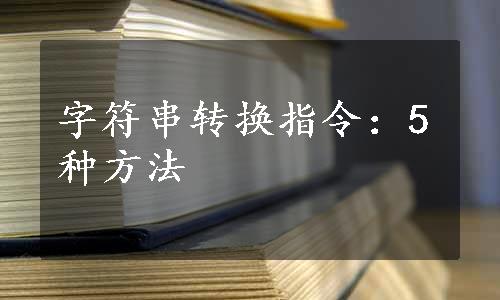 字符串转换指令：5种方法